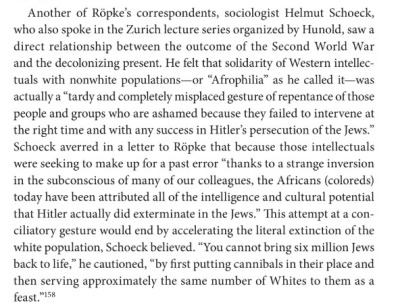 Another of Röpke's correspondents, sociologist Helmut Schoeck, who also spoke in the Zurich lecture series organized by Hunold, saw a direct relationship between the outcome of the Second World War and the decolonizing present. He felt that solidarity of Western intellectuals with nonwhite populations—or "Afrophilia" as he called it—was actually a "tardy and completely misplaced gesture of repentance of those people and groups who are ashamed because they failed to intervene at the right time and with any success in Hitler's persecution of the Jews." Schoeck averred in a letter to Röpke that because those intellectuals were seeking to make up for a past error "thanks to a strange inversion in the subconscious of many of our colleagues, the Africans (coloreds) today have been attributed all of the intelligence and cultural potential that Hitler actually did exterminate in the Jews." This attempt at a conciliatory gesture would end by accelerating the literal extinction of the white population, Schoeck believed. "You cannot bring six million Jews back to life," he cautioned, "by first putting cannibals in their place and then serving approximately the same number of Whites to them as a feast."$^{158}$